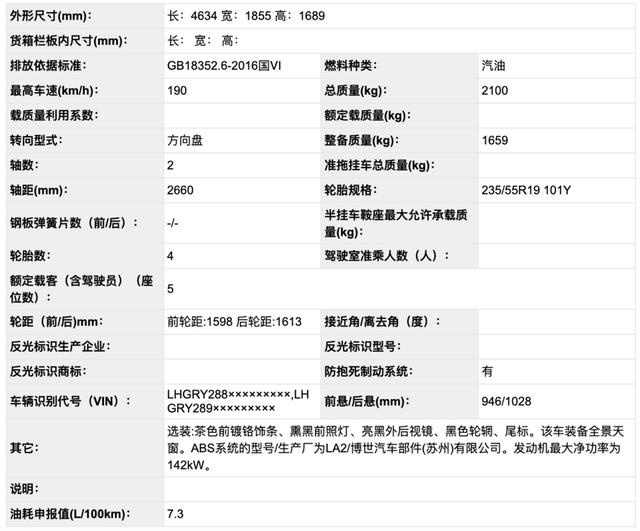 | | | | |
|---|---|---|---|
| 外形尺寸(mm): | 长：4634 宽：1855 高：1689 | | |
| 货箱栏板内尺寸(mm): | 长： 宽： 高： | | |
| 排放依据标准: | GB18352.6-2016国VI | 燃料种类: | 汽油 |
| 最高车速(km/h): | 190 | 总质量(kg): | 2100 |
| 载质量利用系数: | | 额定载质量(kg): | |
| 转向型式: | 方向盘 | 整备质量(kg): | 1659 |
| 轴数: | 2 | 准拖挂车总质量(kg): | |
| 轴距(mm): | 2660 | 轮胎规格: | 235/55R19 101Y |
| 钢板弹簧片数（前/后）: | -/- | 半挂车鞍座最大允许承载质量(kg): | |
| 轮胎数: | 4 | 驾驶室准乘人数（人）: | |
| 额定载客（含驾驶员）（座位数）: | 5 | | |
| 轮距（前/后)mm: | 前轮距:1598 后轮距:1613 | 接近角/离去角（度）: | |
| 反光标识生产企业: | | 反光标识型号: | |
| 反光标识商标: | | 防抱死制动系统: | 有 |
| 车辆识别代号（VIN）: | LHGRY288×××××××××,LHGRY289××××××××× | 前悬/后悬(mm): | 946/1028 |
| 其它: | 选装:茶色前镀铬饰条、熏黑前照灯、亮黑外后视镜、黑色轮辋、尾标。该车装备全景天窗。ABS系统的型号/生产厂为LA2/博世汽车部件(苏州)有限公司。发动机最大净功率为142kW。 | | |
| 说明: | | | |
| 油耗申报值(L/100km): | 7.3 | | |